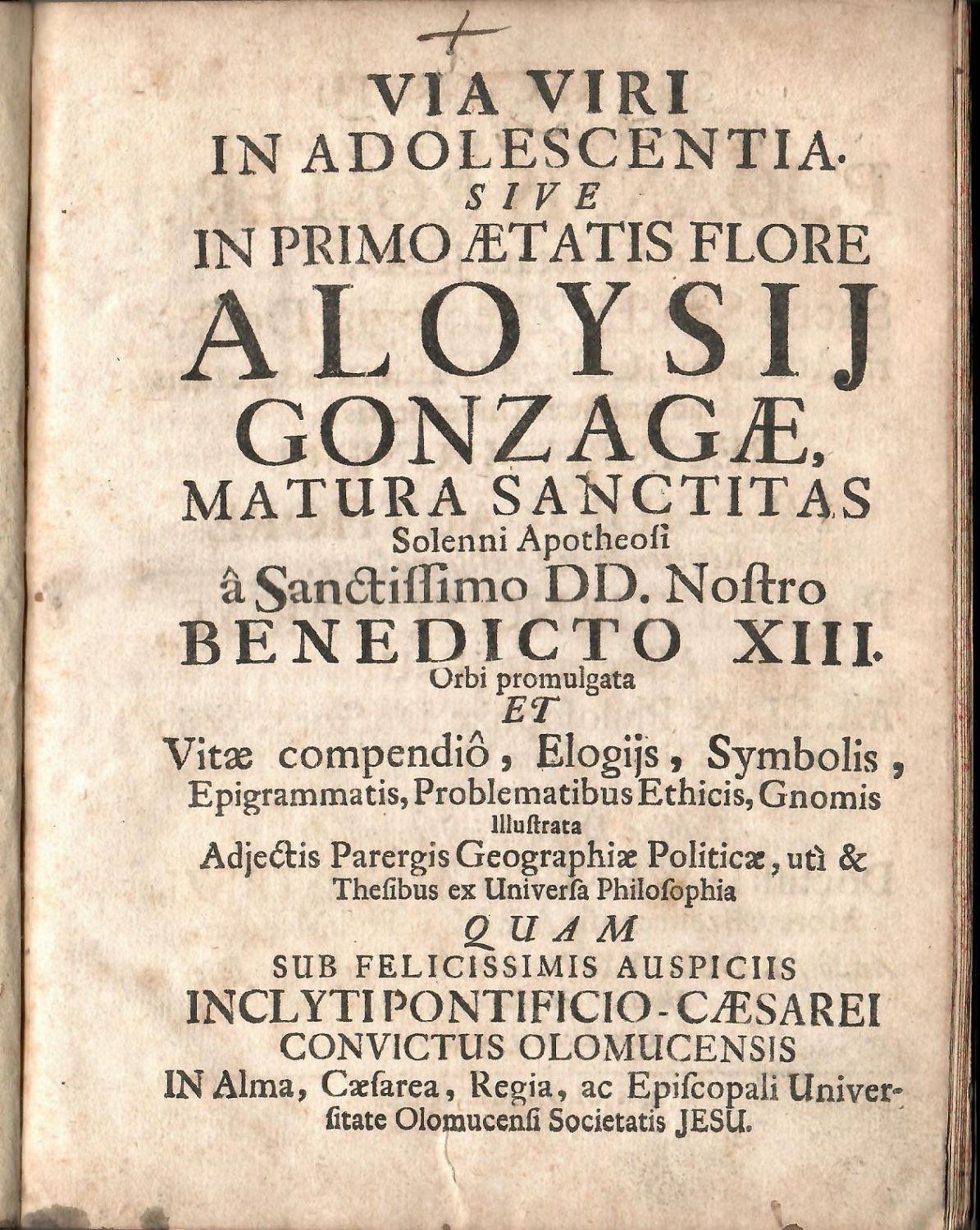 VIA VIRI
IN ADOLESCENTIA.
SIVE
IN PRIMO ÆTATIS FLORE
ALOYSIJ
GONZAGÆ,
MATURA SANCTITAS
Solenni Apotheosi
â Sanctissimo DD. Nostro
BENEDICTO XIII.
Orbi promulgata
ET
Vitæ compendiô, Elogijs, Symbolis, Epigrammatis, Problematibus Ethicis, Gnomis
Illustrata
Adjectis Parergis Geographiæ Politicæ, utì & Thesibus ex Universa Philosophia
QUAM
SUB FELICISSIMIS AUSPICIIS
INCLYTI PONTIFICIO-CÆSAREI
CONVICTUS OLOMUCENSIS
IN Alma, Cæsarea, Regia, ac Episcopali Universitate Olomucensi Societatis JESU.